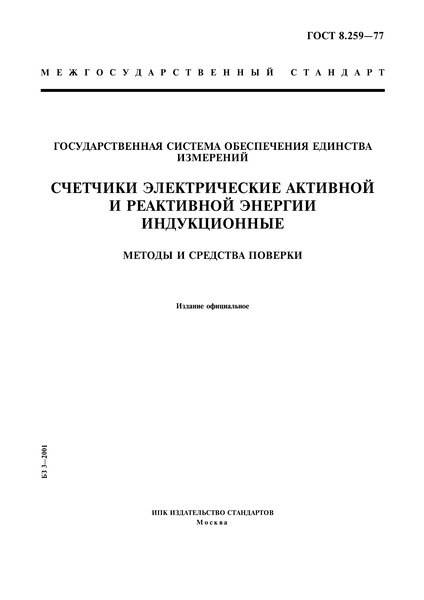 ГОСТ 8.259—77

МЕЖГОСУДАРСТВЕННЫЙ СТАНДАРТ

ГОСУДАРСТВЕННАЯ СИСТЕМА ОБЕСПЕЧЕНИЯ ЕДИНСТВА ИЗМЕРЕНИЙ

СЧЕТЧИКИ ЭЛЕКТРИЧЕСКИЕ АКТИВНОЙ И РЕАКТИВНОЙ ЭНЕРГИИ ИНДУКЦИОННЫЕ

МЕТОДЫ И СРЕДСТВА ПОВЕРКИ

Издание официальное

БЗ 3—2001

ИПК ИЗДАТЕЛЬСТВО СТАНДАРТОВ
Москва